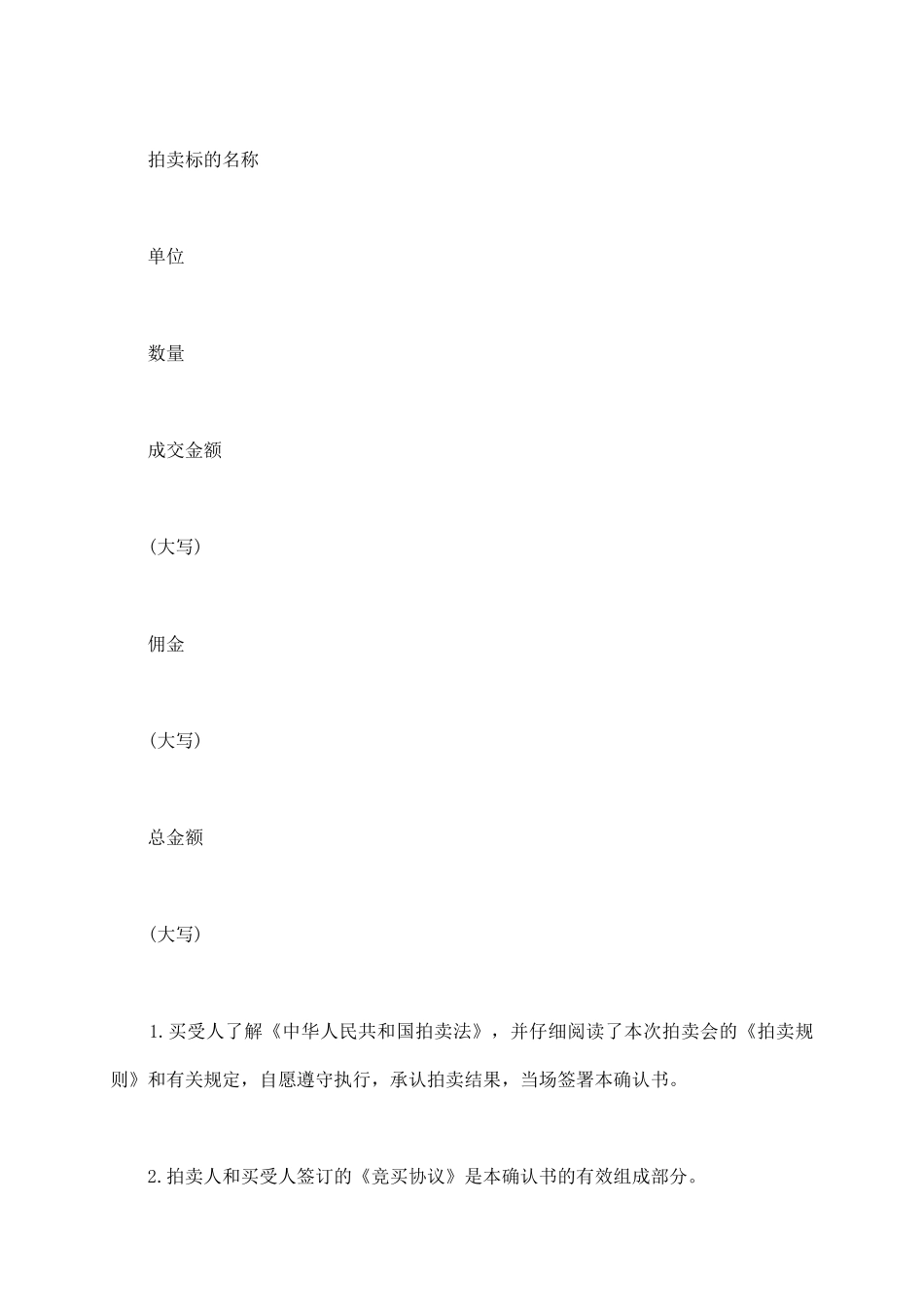 拍卖标的名称

单位

数量

成交金额

(大写)

佣金

(大写)

总金额

(大写)

1.买受人了解《中华人民共和国拍卖法》，并仔细阅读了本次拍卖会的《拍卖规则》和有关规定，自愿遵守执行，承认拍卖结果，当场签署本确认书。

2.拍卖人和买受人签订的《竞买协议》是本确认书的有效组成部分。